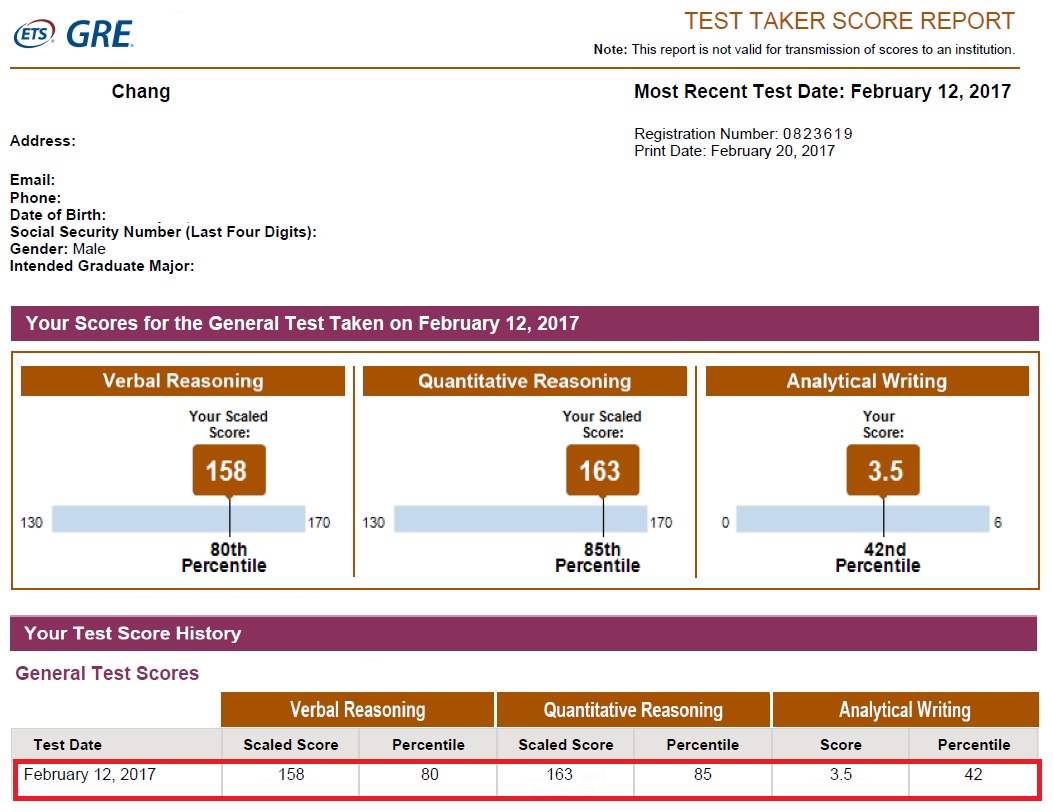 ETS GRE

TEST TAKER SCORE REPORT

Note: This report is not valid for transmission of scores to an institution.

Chang

Most Recent Test Date: February 12, 2017

Address:

Registration Number: 0823619
Print Date: February 20, 2017

Email:
Phone:
Date of Birth:
Social Security Number (Last Four Digits):
Gender: Male
Intended Graduate Major:

Your Scores for the General Test Taken on February 12, 2017

Verbal Reasoning

Your Scaled Score:

158

130 170

80th Percentile

Quantitative Reasoning

Your Scaled Score:

163

130 170

85th Percentile

Analytical Writing

Your Score:

3.5

0 6

42nd Percentile

Your Test Score History

General Test Scores

| | Verbal Reasoning | | Quantitative Reasoning | | Analytical Writing | |
|---|---|---|---|---|---|---|
| Test Date | Scaled Score | Percentile | Scaled Score | Percentile | Score | Percentile |
| February 12, 2017 | 158 | 80 | 163 | 85 | 3.5 | 42 |